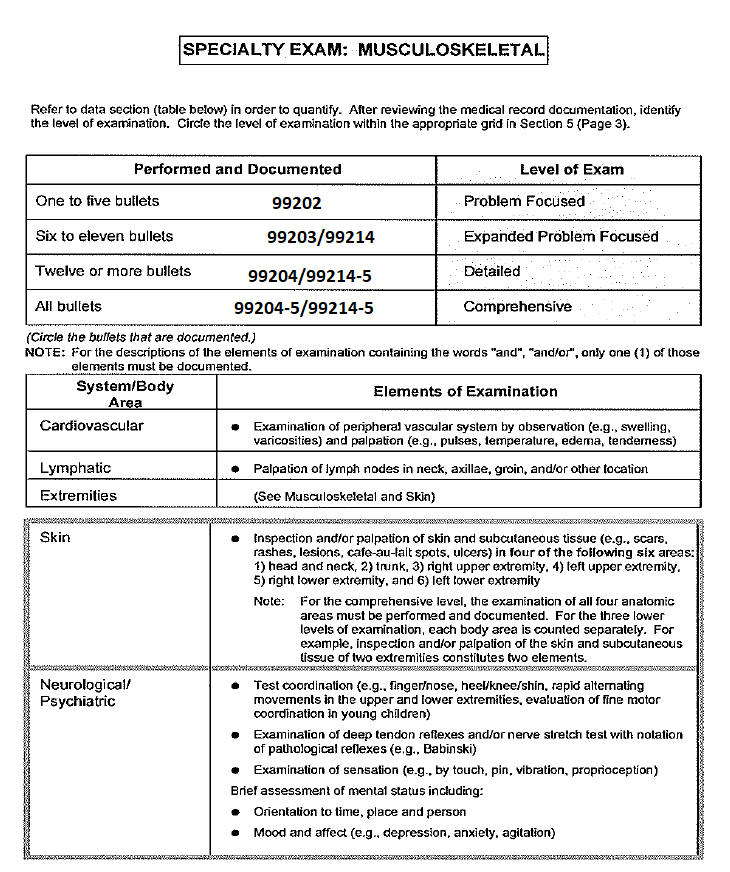 SPECIALTY EXAM: MUSCULOSKELETAL

Refer to data section (table below) in order to quantify. After reviewing the medical record documentation, identify the level of examination. Circle the level of examination within the appropriate grid in Section 5 (Page 3).

| Performed and Documented | | Level of Exam |
|---|---|---|
| One to five bullets | 99202 | Problem Focused |
| Six to eleven bullets | 99203/99214 | Expanded Problem Focused |
| Twelve or more bullets | 99204/99214-5 | Detailed |
| All bullets | 99204-5/99214-5 | Comprehensive |

(Circle the bullets that are documented.)
NOTE: For the descriptions of the elements of examination containing the words "and", "and/or", only one (1) of those elements must be documented.

| System/Body Area | Elements of Examination |
|---|---|
| Cardiovascular | • Examination of peripheral vascular system by observation (e.g., swelling, varicosities) and palpation (e.g., pulses, temperature, edema, tenderness) |
| Lymphatic | • Palpation of lymph nodes in neck, axillae, groin, and/or other location |
| Extremities | (See Musculoskeletal and Skin) |

| | |
|---|---|
| Skin | • Inspection and/or palpation of skin and subcutaneous tissue (e.g., scars, rashes, lesions, cafe-au-lait spots, ulcers) in four of the following six areas: 1) head and neck, 2) trunk, 3) right upper extremity, 4) left upper extremity, 5) right lower extremity, and 6) left lower extremity Note: For the comprehensive level, the examination of all four anatomic areas must be performed and documented. For the three lower levels of examination, each body area is counted separately. For example, inspection and/or palpation of the skin and subcutaneous tissue of two extremities constitutes two elements. |
| Neurological/ Psychiatric | • Test coordination (e.g., finger/nose, heel/knee/shin, rapid alternating movements in the upper and lower extremities, evaluation of fine motor coordination in young children) • Examination of deep tendon reflexes and/or nerve stretch test with notation of pathological reflexes (e.g., Babinski) • Examination of sensation (e.g., by touch, pin, vibration, proprioception) Brief assessment of mental status including: • Orientation to time, place and person • Mood and affect (e.g., depression, anxiety, agitation) |